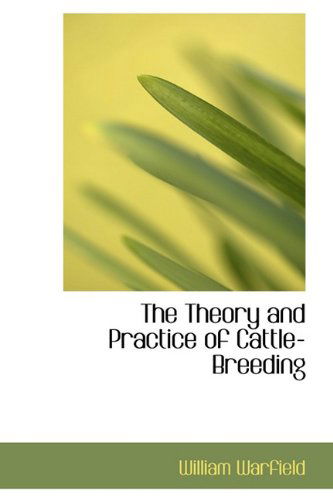 The Theory and Practice of Cattle-Breeding

William Warfield